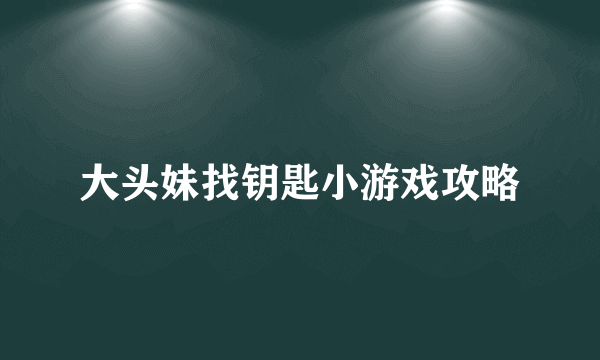 大头妹找钥匙小游戏攻略